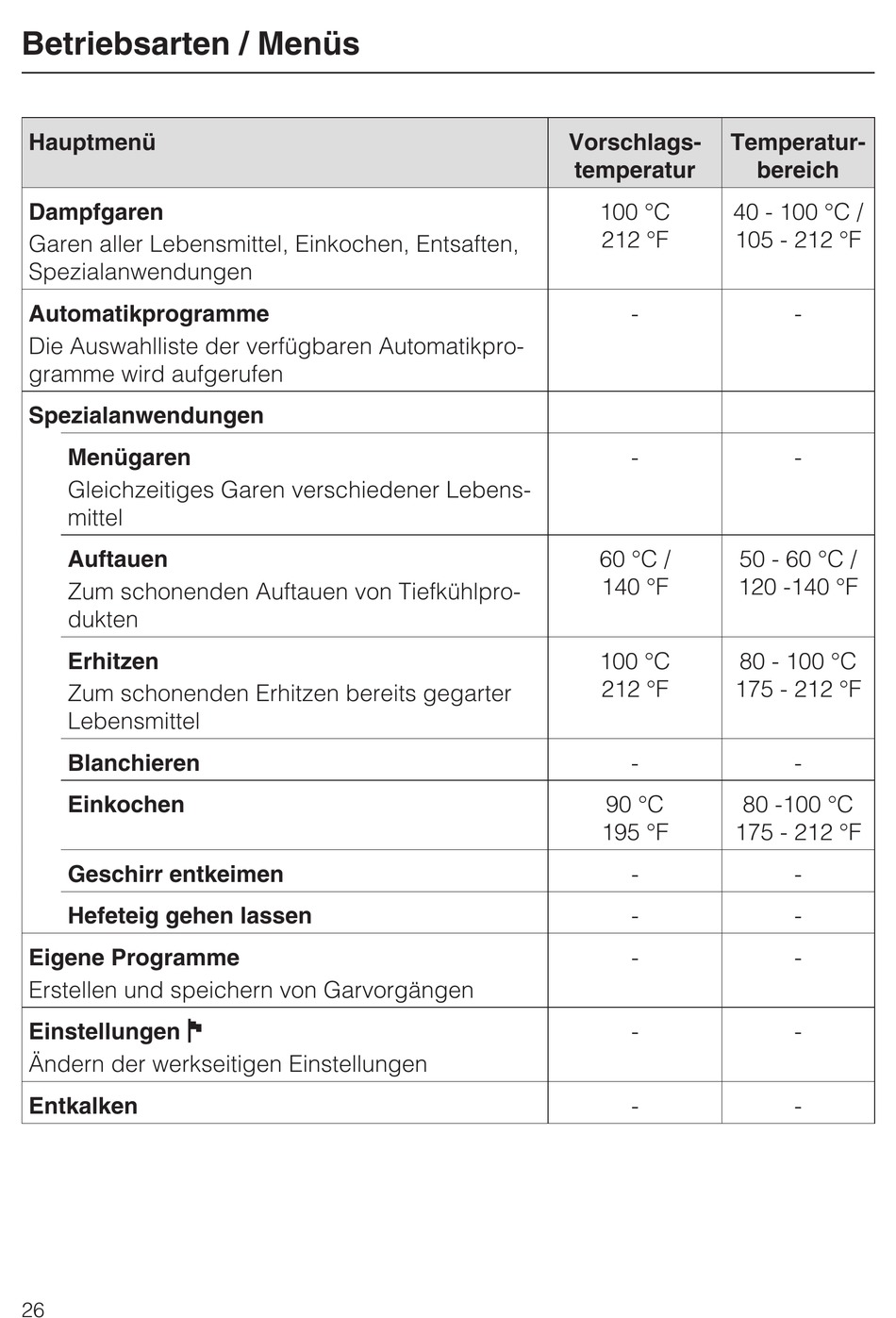 Betriebsarten / Menüs

| Hauptmenü | Vorschlagstemperatur | Temperaturbereich |
|---|---|---|
| **Dampfgaren** Garen aller Lebensmittel, Einkochen, Entsaften, Spezialanwendungen | 100 °C 212 °F | 40 - 100 °C / 105 - 212 °F |
| **Automatikprogramme** Die Auswahlliste der verfügbaren Automatikprogramme wird aufgerufen | - | - |
| **Spezialanwendungen** | | |
| **Menügaren** Gleichzeitiges Garen verschiedener Lebensmittel | - | - |
| **Auftauen** Zum schonenden Auftauen von Tiefkühlprodukten | 60 °C / 140 °F | 50 - 60 °C / 120 -140 °F |
| **Erhitzen** Zum schonenden Erhitzen bereits gegarter Lebensmittel | 100 °C 212 °F | 80 - 100 °C 175 - 212 °F |
| **Blanchieren** | - | - |
| **Einkochen** | 90 °C 195 °F | 80 -100 °C 175 - 212 °F |
| **Geschirr entkeimen** | - | - |
| **Hefeteig gehen lassen** | - | - |
| **Eigene Programme** Erstellen und speichern von Garvorgängen | - | - |
| **Einstellungen** Ändern der werkseitigen Einstellungen | - | - |
| **Entkalken** | - | - |

26